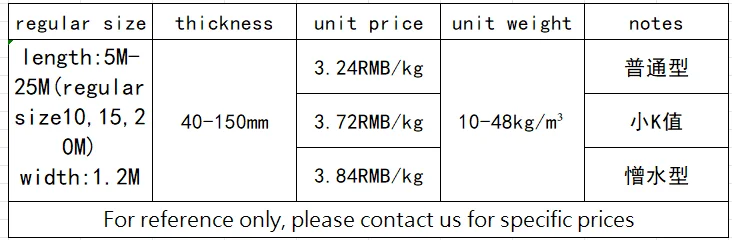 | regular size | thickness | unit price | unit weight | notes |
|---|---|---|---|---|
| length:5M-25M(regular size10,15,20M) width:1.2M | 40-150mm | 3.24RMB/kg | 10-48kg/m³ | 普通型 |
| | | 3.72RMB/kg | | 小K值 |
| | | 3.84RMB/kg | | 憎水型 |
| For reference only, please contact us for specific prices | | | | |